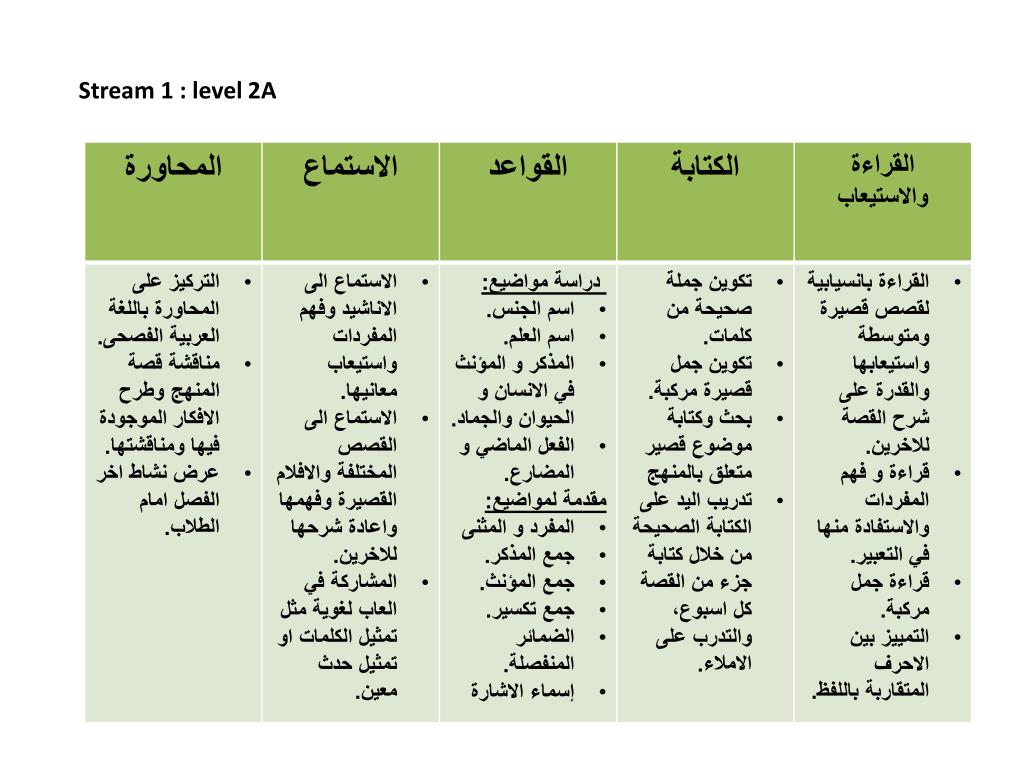 Stream 1 : level 2A

| القراءة والاستيعاب | الكتابة | القواعد | الاستماع | المحاورة |
|---|---|---|---|---|
| • القراءة بانسيابية لقصص قصيرة ومتوسطة واستيعابها والقدرة على شرح القصة للاخرين. • قراءة و فهم المفردات والاستفادة منها في التعبير. • قراءة جمل مركبة. • التمييز بين الاحرف المتقاربة باللفظ. | • تكوين جملة صحيحة من كلمات. • تكوين جمل قصيرة مركبة. • بحث وكتابة موضوع قصير متعلق بالمنهج • تدريب اليد على الكتابة الصحيحة من خلال كتابة جزء من القصة كل اسبوع، والتدرب على الاملاء. | دراسة مواضيع: • اسم الجنس. • اسم العلم. • المذكر و المؤنث في الانسان و الحيوان والجماد. • الفعل الماضي و المضارع. مقدمة لمواضيع: • المفرد و المثنى • جمع المذكر. • جمع المؤنث. • جمع تكسير. • الضمائر المنفصلة. • إسماء الاشارة | • الاستماع الى الاناشيد وفهم المفردات واستيعاب معانيها. • الاستماع الى القصص المختلفة والافلام القصيرة وفهمها واعادة شرحها للاخرين. • المشاركة في العاب لغوية مثل تمثيل الكلمات او تمثيل حدث معين. | • التركيز على المحاورة باللغة العربية الفصحى. • مناقشة قصة المنهج وطرح الافكار الموجودة فيها ومناقشتها. • عرض نشاط اخر الفصل امام الطلاب. |